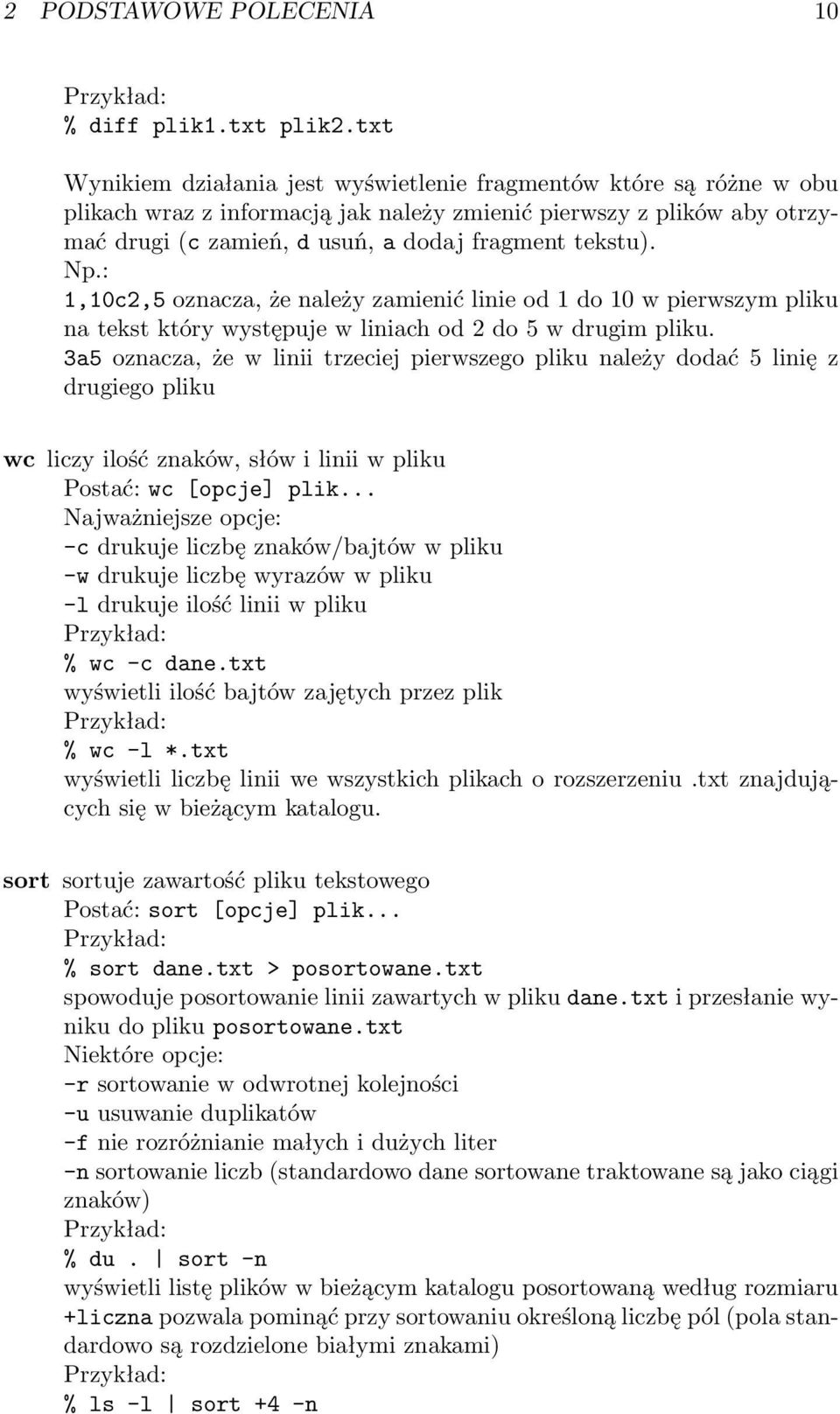 2 PODSTAWOWE POLECENIA 10

Przykład:
% diff plik1.txt plik2.txt

Wynikiem działania jest wyświetlenie fragmentów które są różne w obu plikach wraz z informacją jak należy zmienić pierwszy z plików aby otrzymać drugi (c zamień, d usuń, a dodaj fragment tekstu).
Np.:
1,10c2,5 oznacza, że należy zamienić linie od 1 do 10 w pierwszym pliku na tekst który występuje w liniach od 2 do 5 w drugim pliku.
3a5 oznacza, że w linii trzeciej pierwszego pliku należy dodać 5 linię z drugiego pliku

wc liczy ilość znaków, słów i linii w pliku
Postać: wc [opcje] plik...
Najważniejsze opcje:
-c drukuje liczbę znaków/bajtów w pliku
-w drukuje liczbę wyrazów w pliku
-l drukuje ilość linii w pliku
Przykład:
% wc -c dane.txt
wyświetli ilość bajtów zajętych przez plik
Przykład:
% wc -l *.txt
wyświetli liczbę linii we wszystkich plikach o rozszerzeniu .txt znajdujących się w bieżącym katalogu.

sort sortuje zawartość pliku tekstowego
Postać: sort [opcje] plik...
Przykład:
% sort dane.txt > posortowane.txt
spowoduje posortowanie linii zawartych w pliku dane.txt i przesłanie wyniku do pliku posortowane.txt
Niektóre opcje:
-r sortowanie w odwrotnej kolejności
-u usuwanie duplikatów
-f nie rozróżnianie małych i dużych liter
-n sortowanie liczb (standardowo dane sortowane traktowane są jako ciągi znaków)
Przykład:
% du . | sort -n
wyświetli listę plików w bieżącym katalogu posortowaną według rozmiaru
+liczna pozwala pominąć przy sortowaniu określoną liczbę pól (pola standardowo są rozdzielone białymi znakami)
Przykład:
% ls -l | sort +4 -n